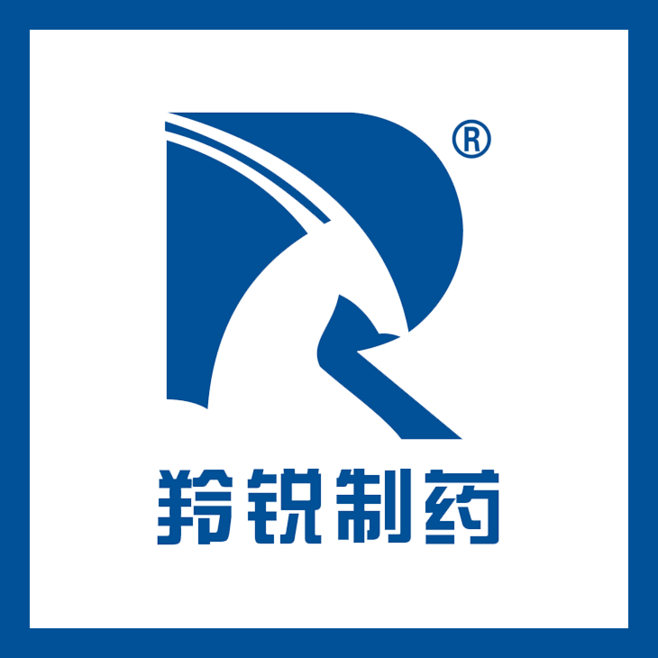 ®
羚锐制药